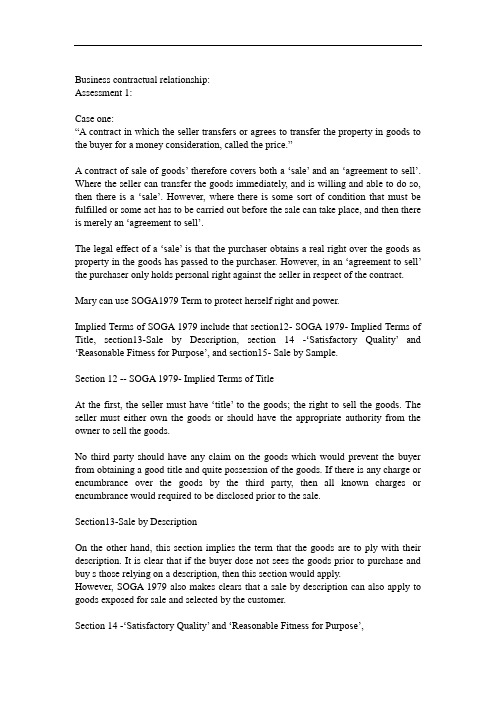 Business contractual relationship:
Assessment 1:

Case one:
“A contract in which the seller transfers or agrees to transfer the property in goods to the buyer for a money consideration, called the price.”

A contract of sale of goods’ therefore covers both a ‘sale’ and an ‘agreement to sell’. Where the seller can transfer the goods immediately, and is willing and able to do so, then there is a ‘sale’. However, where there is some sort of condition that must be fulfilled or some act has to be carried out before the sale can take place, and then there is merely an ‘agreement to sell’.

The legal effect of a ‘sale’ is that the purchaser obtains a real right over the goods as property in the goods has passed to the purchaser. However, in an ‘agreement to sell’ the purchaser only holds personal right against the seller in respect of the contract.

Mary can use SOGA1979 Term to protect herself right and power.

Implied Terms of SOGA 1979 include that section12- SOGA 1979- Implied Terms of Title, section13-Sale by Description, section 14 -‘Satisfactory Quality’ and ‘Reasonable Fitness for Purpose’, and section15- Sale by Sample.

Section 12 -- SOGA 1979- Implied Terms of Title

At the first, the seller must have ‘title’ to the goods; the right to sell the goods. The seller must either own the goods or should have the appropriate authority from the owner to sell the goods.

No third party should have any claim on the goods which would prevent the buyer from obtaining a good title and quite possession of the goods. If there is any charge or encumbrance over the goods by the third party, then all known charges or encumbrance would required to be disclosed prior to the sale.

Section13-Sale by Description

On the other hand, this section implies the term that the goods are to ply with their description. It is clear that if the buyer dose not sees the goods prior to purchase and buy s those relying on a description, then this section would apply.
However, SOGA 1979 also makes clears that a sale by description can also apply to goods exposed for sale and selected by the customer.

Section 14 -‘Satisfactory Quality’ and ‘Reasonable Fitness for Purpose’,